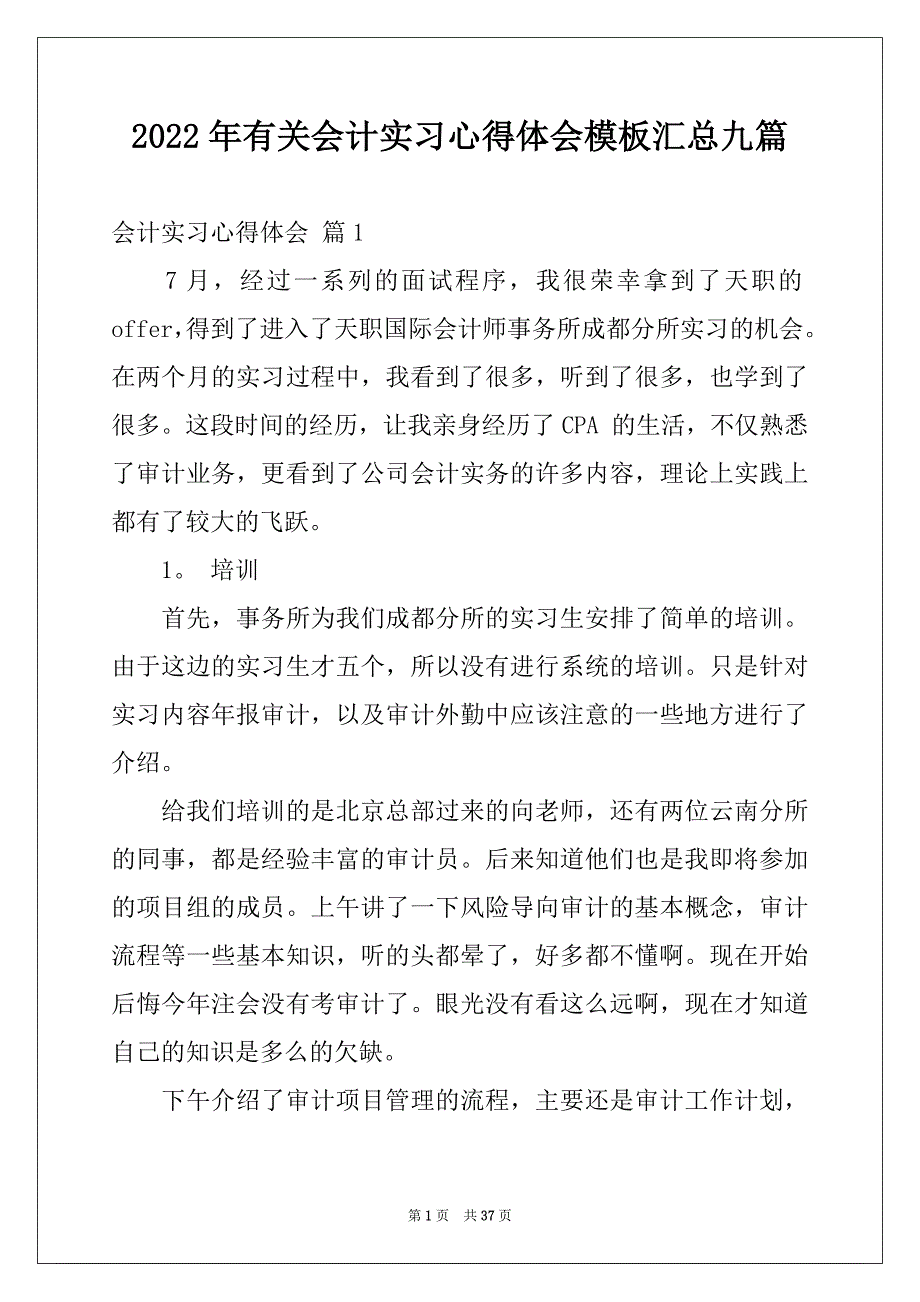 2022年有关会计实习心得体会模板汇总九篇

会计实习心得体会 篇1

7月，经过一系列的面试程序，我很荣幸拿到了天职的offer,得到了进入了天职国际会计师事务所成都分所实习的机会。在两个月的实习过程中，我看到了很多，听到了很多，也学到了很多。这段时间的经历，让我亲身经历了CPA 的生活，不仅熟悉了审计业务，更看到了公司会计实务的许多内容，理论上实践上都有了较大的飞跃。

1。 培训

首先，事务所为我们成都分所的实习生安排了简单的培训。由于这边的实习生才五个，所以没有进行系统的培训。只是针对实习内容年报审计，以及审计外勤中应该注意的一些地方进行了介绍。

给我们培训的是北京总部过来的向老师，还有两位云南分所的同事，都是经验丰富的审计员。后来知道他们也是我即将参加的项目组的成员。上午讲了一下风险导向审计的基本概念，审计流程等一些基本知识，听的头都晕了，好多都不懂啊。现在开始后悔今年注会没有考审计了。眼光没有看这么远啊，现在才知道自己的知识是多么的欠缺。

下午介绍了审计项目管理的流程，主要还是审计工作计划，

第1页 共37页